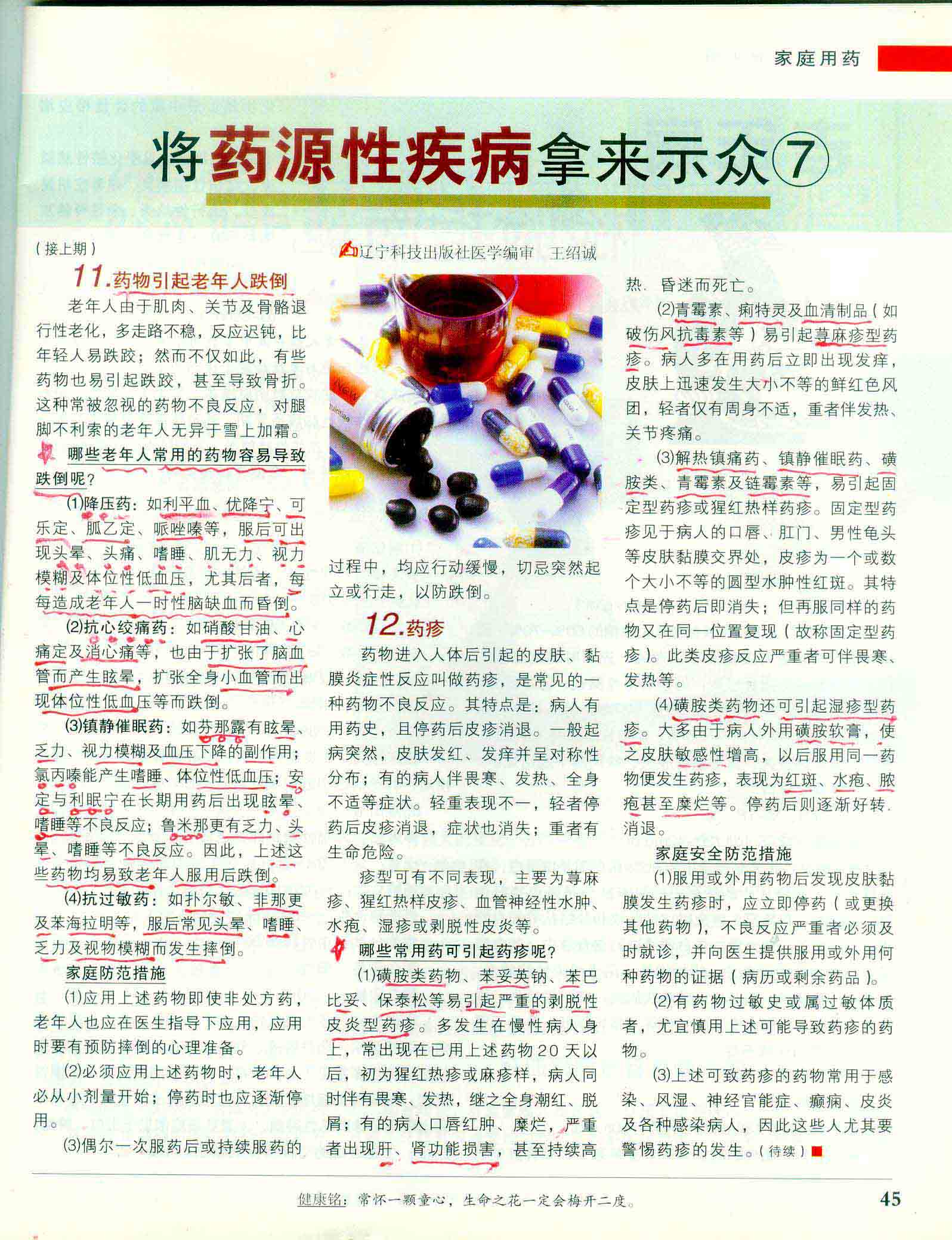 家庭用药

将药源性疾病拿来示众⑦

（接上期）

辽宁科技出版社医学编审 王绍诚

11.药物引起老年人跌倒

老年人由于肌肉、关节及骨骼退行性老化，多走路不稳，反应迟钝，比年轻人易跌跤；然而不仅如此，有些药物也易引起跌跤，甚至导致骨折。这种常被忽视的药物不良反应，对腿脚不利索的老年人无异于雪上加霜。

哪些老年人常用的药物容易导致跌倒呢？

(1)降压药：如利平血、优降宁、可乐定、胍乙定、哌唑嗪等，服后可出现头晕、头痛、嗜睡、肌无力、视力模糊及体位性低血压，尤其后者，每每造成老年人一时性脑缺血而昏倒。

(2)抗心绞痛药：如硝酸甘油、心痛定及消心痛等，也由于扩张了脑血管而产生眩晕，扩张全身小血管而出现体位性低血压等而跌倒。

(3)镇静催眠药：如芬那露有眩晕、乏力、视力模糊及血压下降的副作用；氯丙嗪能产生嗜睡、体位性低血压；安定与利眠宁在长期用药后出现眩晕、嗜睡等不良反应；鲁米那更有乏力、头晕、嗜睡等不良反应。因此，上述这些药物均易致老年人服用后跌倒。

(4)抗过敏药：如扑尔敏、非那更及苯海拉明等，服后常见头晕、嗜睡、乏力及视物模糊而发生摔倒。

家庭防范措施

(1)应用上述药物即使非处方药，老年人也应在医生指导下应用，应用时要有预防摔倒的心理准备。

(2)必须应用上述药物时，老年人必从小剂量开始；停药时也应逐渐停用。

(3)偶尔一次服药后或持续服药的过程中，均应行动缓慢，切忌突然起立或行走，以防跌倒。

12.药疹

药物进入人体后引起的皮肤、黏膜炎症性反应叫做药疹，是常见的一种药物不良反应。其特点是：病人有用药史，且停药后皮疹消退。一般起病突然，皮肤发红、发痒并呈对称性分布；有的病人伴畏寒、发热、全身不适等症状。轻重表现不一，轻者停药后皮疹消退，症状也消失；重者有生命危险。

疹型可有不同表现，主要为荨麻疹、猩红热样皮疹、血管神经性水肿、水疱、湿疹或剥脱性皮炎等。

哪些常用药可引起药疹呢？

(1)磺胺类药物、苯妥英钠、苯巴比妥、保泰松等易引起严重的剥脱性皮炎型药疹。多发生在慢性病人身上，常出现在已用上述药物20天以后，初为猩红热疹或麻疹样，病人同时伴有畏寒、发热，继之全身潮红、脱屑；有的病人口唇红肿、糜烂，严重者出现肝、肾功能损害，甚至持续高热、昏迷而死亡。

(2)青霉素、痢特灵及血清制品（如破伤风抗毒素等）易引起荨麻疹型药疹。病人多在用药后立即出现发痒，皮肤上迅速发生大小不等的鲜红色风团，轻者仅有周身不适，重者伴发热、关节疼痛。

(3)解热镇痛药、镇静催眠药、磺胺类、青霉素及链霉素等，易引起固定型药疹或猩红热样药疹。固定型药疹见于病人的口唇、肛门、男性龟头等皮肤黏膜交界处，皮疹为一个或数个大小不等的圆型水肿性红斑。其特点是停药后即消失；但再服同样的药物又在同一位置复现（故称固定型药疹）。此类皮疹反应严重者可伴畏寒、发热等。

(4)磺胺类药物还可引起湿疹型药疹。大多由于病人外用磺胺软膏，使之皮肤敏感性增高，以后服用同一药物便发生药疹，表现为红斑、水疱、脓疱甚至糜烂等。停药后则逐渐好转、消退。

家庭安全防范措施

(1)服用或外用药物后发现皮肤黏膜发生药疹时，应立即停药（或更换其他药物），不良反应严重者必须及时就诊，并向医生提供服用或外用何种药物的证据（病历或剩余药品）。

(2)有药物过敏史或属过敏体质者，尤宜慎用上述可能导致药疹的药物。

(3)上述可致药疹的药物常用于感染、风湿、神经官能症、癫痫、皮炎及各种感染病人，因此这些人尤其要警惕药疹的发生。（待续）

健康铭：常怀一颗童心，生命之花一定会梅开二度。

45